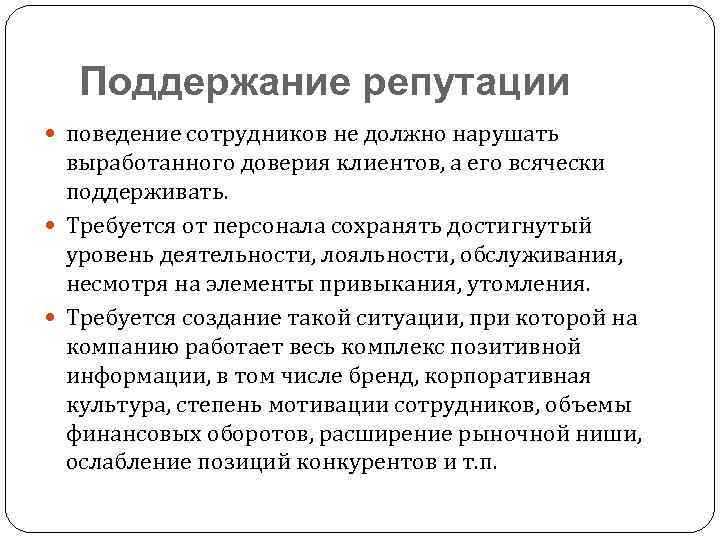 Поддержание репутации

поведение сотрудников не должно нарушать выработанного доверия клиентов, а его всячески поддерживать.

Требуется от персонала сохранять достигнутый уровень деятельности, лояльности, обслуживания, несмотря на элементы привыкания, утомления.

Требуется создание такой ситуации, при которой на компанию работает весь комплекс позитивной информации, в том числе бренд, корпоративная культура, степень мотивации сотрудников, объемы финансовых оборотов, расширение рыночной ниши, ослабление позиций конкурентов и т.п.